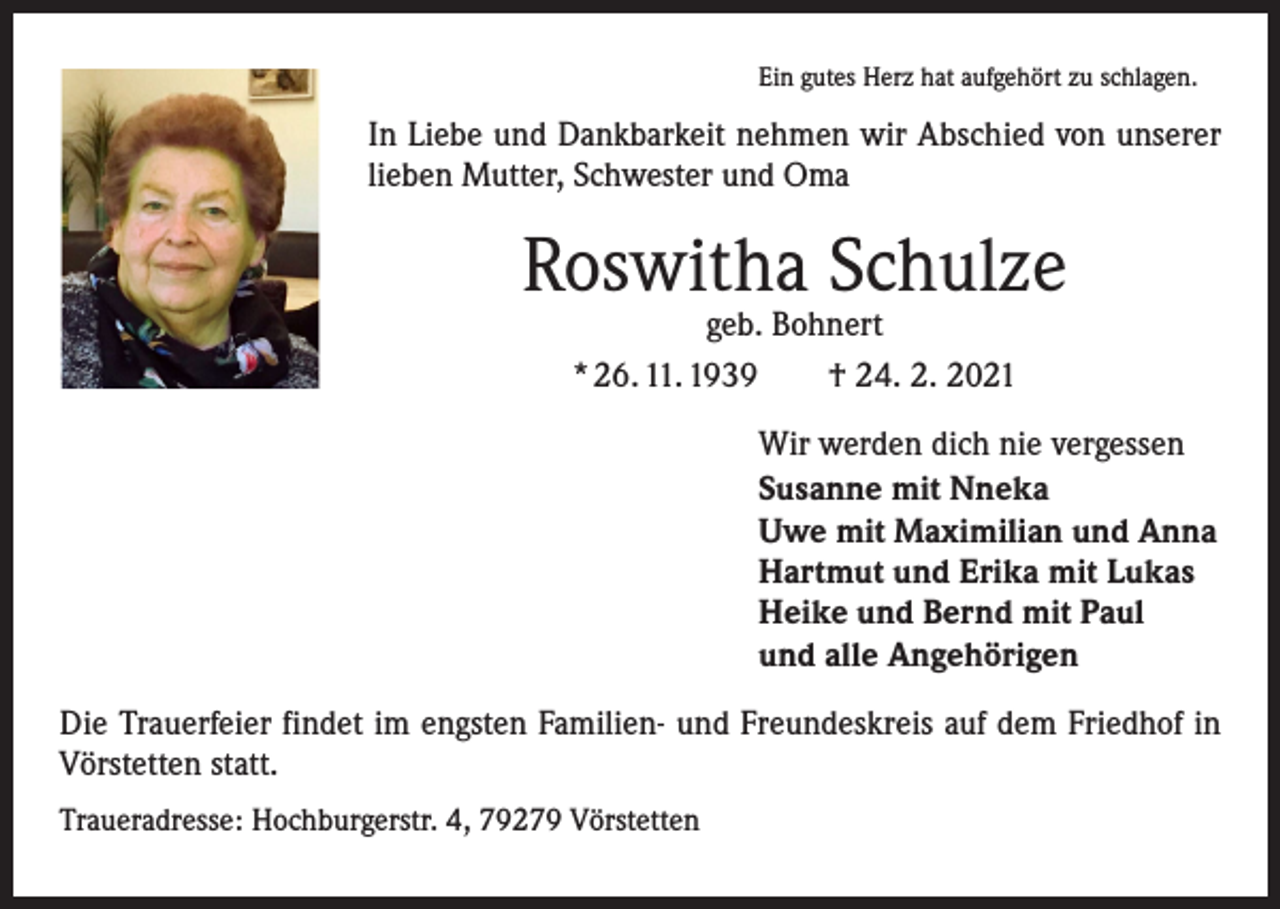 Ein gutes Herz hat aufgehört zu schlagen.

In Liebe und Dankbarkeit nehmen wir Abschied von unserer lieben Mutter, Schwester und Oma

Roswitha Schulze

geb. Bohnert

* 26. 11. 1939 † 24. 2. 2021

Wir werden dich nie vergessen
Susanne mit Nneka
Uwe mit Maximilian und Anna
Hartmut und Erika mit Lukas
Heike und Bernd mit Paul
und alle Angehörigen

Die Trauerfeier findet im engsten Familien- und Freundeskreis auf dem Friedhof in Vörstetten statt.

Traueradresse: Hochburgerstr. 4, 79279 Vörstetten